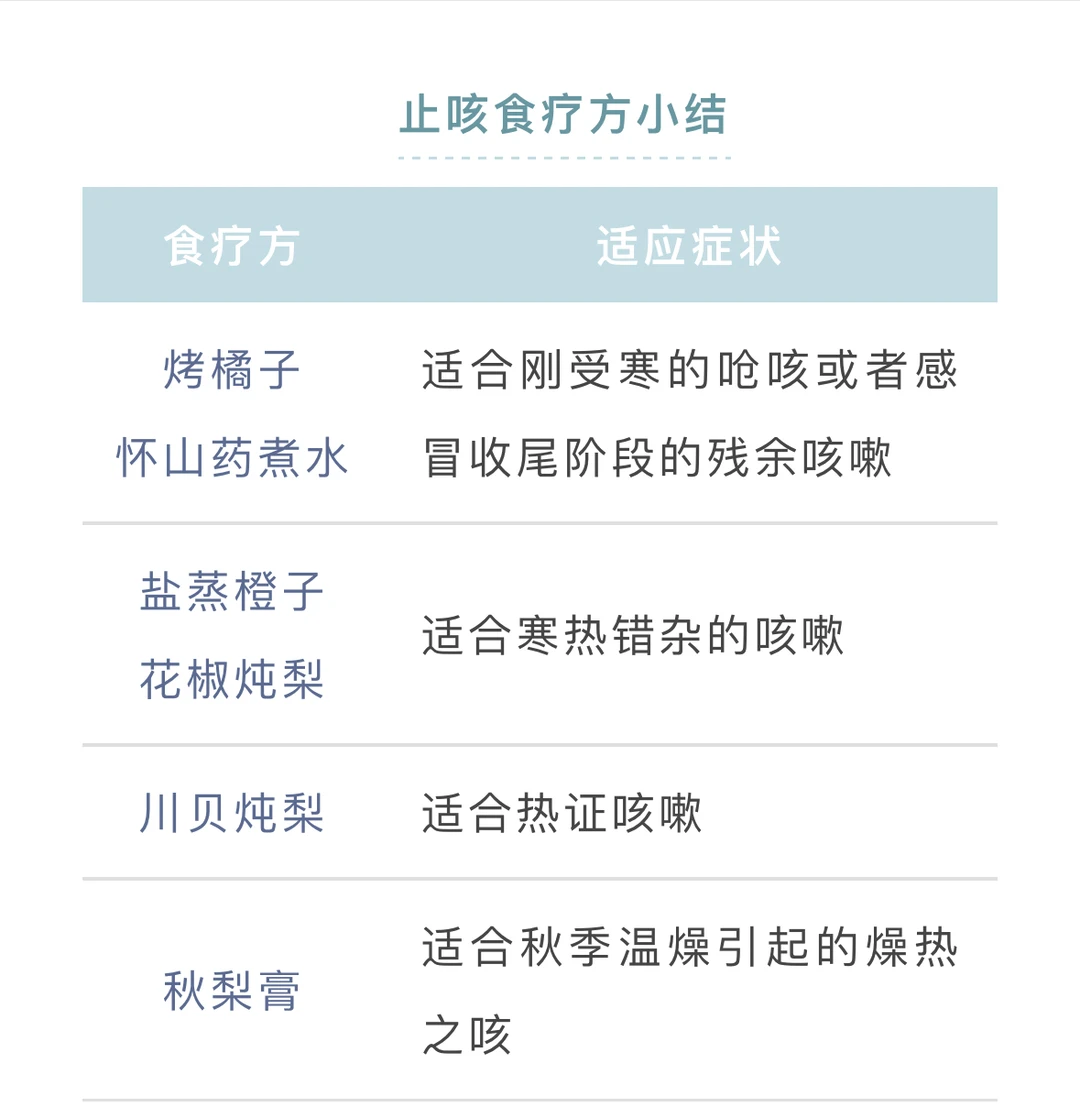 止咳食疗方小结

| 食疗方 | 适应症状 |
|---|---|
| 烤橘子 怀山药煮水 | 适合刚受寒的呛咳或者感冒收尾阶段的残余咳嗽 |
| 盐蒸橙子 花椒炖梨 | 适合寒热错杂的咳嗽 |
| 川贝炖梨 | 适合热证咳嗽 |
| 秋梨膏 | 适合秋季温燥引起的燥热之咳 |